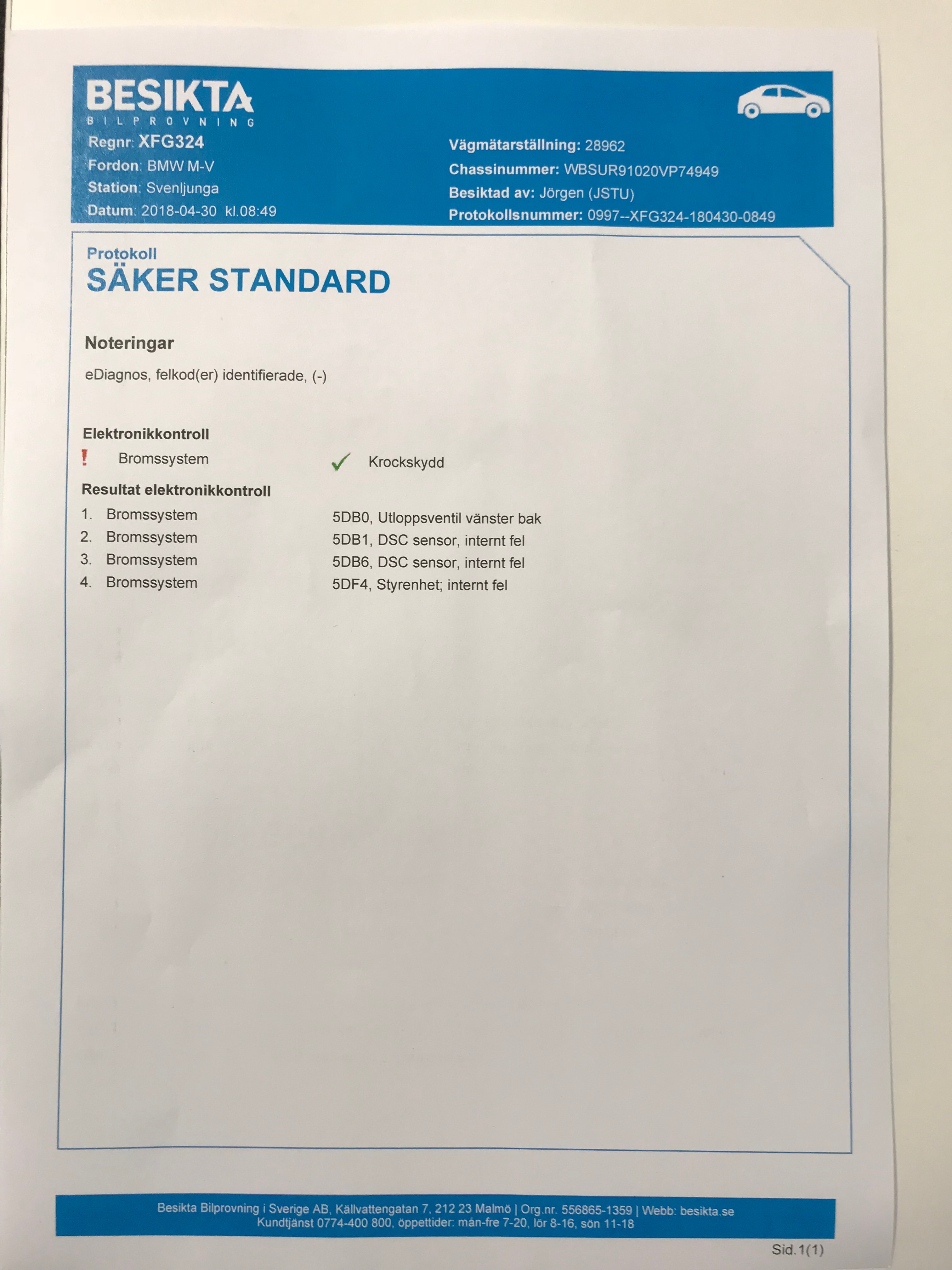 BESIKTA
BILPROVNING

Regnr: XFG324
Fordon: BMW M-V
Station: Svenljunga
Datum: 2018-04-30 kl.08:49

Vägmätarställning: 28962
Chassinummer: WBSUR91020VP74949
Besiktad av: Jörgen (JSTU)
Protokollsnummer: 0997--XFG324-180430-0849

Protokoll
SÄKER STANDARD

Noteringar

eDiagnos, felkod(er) identifierade, (-)

Elektronikkontroll

! Bromssystem

✓ Krockskydd

Resultat elektronikkontroll

1. Bromssystem 5DB0, Utloppsventil vänster bak
2. Bromssystem 5DB1, DSC sensor, internt fel
3. Bromssystem 5DB6, DSC sensor, internt fel
4. Bromssystem 5DF4, Styrenhet; internt fel

Besikta Bilprovning i Sverige AB, Källvattengatan 7, 212 23 Malmö | Org.nr. 556865-1359 | Webb: besikta.se
Kundtjänst 0774-400 800, öppettider: mån-fre 7-20, lör 8-16, sön 11-18

Sid.1(1)